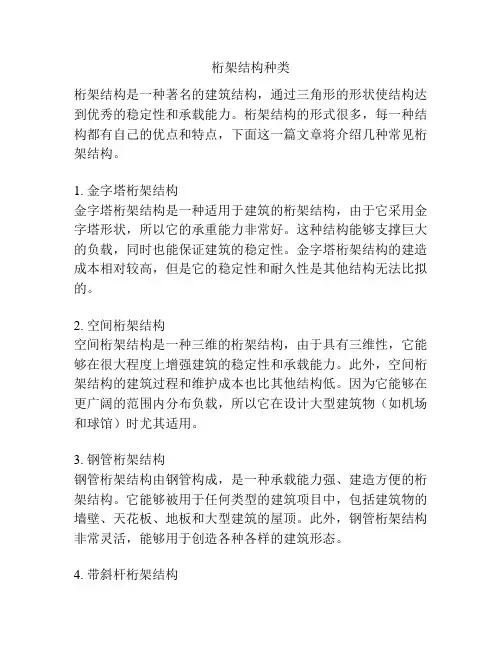 桁架结构种类

桁架结构是一种著名的建筑结构，通过三角形的形状使结构达到优秀的稳定性和承载能力。桁架结构的形式很多，每一种结构都有自己的优点和特点，下面这一篇文章将介绍几种常见桁架结构。

1. 金字塔桁架结构
金字塔桁架结构是一种适用于建筑的桁架结构，由于它采用金字塔形状，所以它的承重能力非常好。这种结构能够支撑巨大的负载，同时也能保证建筑的稳定性。金字塔桁架结构的建造成本相对较高，但是它的稳定性和耐久性是其他结构无法比拟的。

2. 空间桁架结构
空间桁架结构是一种三维的桁架结构，由于具有三维性，它能够在很大程度上增强建筑的稳定性和承载能力。此外，空间桁架结构的建筑过程和维护成本也比其他结构低。因为它能够在更广阔的范围内分布负载，所以它在设计大型建筑物（如机场和球馆）时尤其适用。

3. 钢管桁架结构
钢管桁架结构由钢管构成，是一种承载能力强、建造方便的桁架结构。它能够被用于任何类型的建筑项目中，包括建筑物的墙壁、天花板、地板和大型建筑的屋顶。此外，钢管桁架结构非常灵活，能够用于创造各种各样的建筑形态。

4. 带斜杆桁架结构